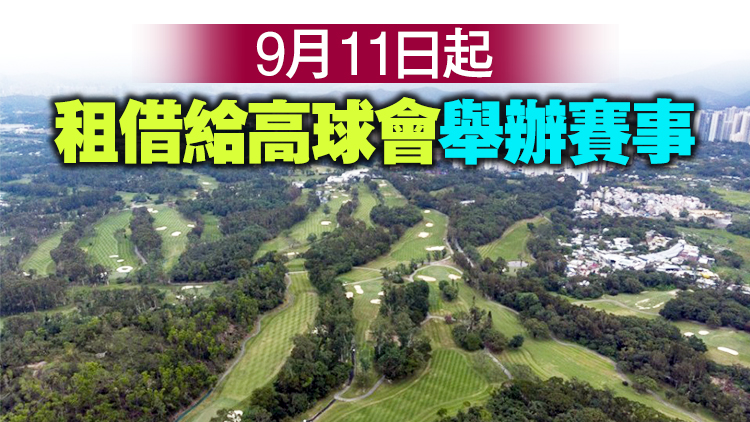 9月11日起

租借給高球會舉辦賽事